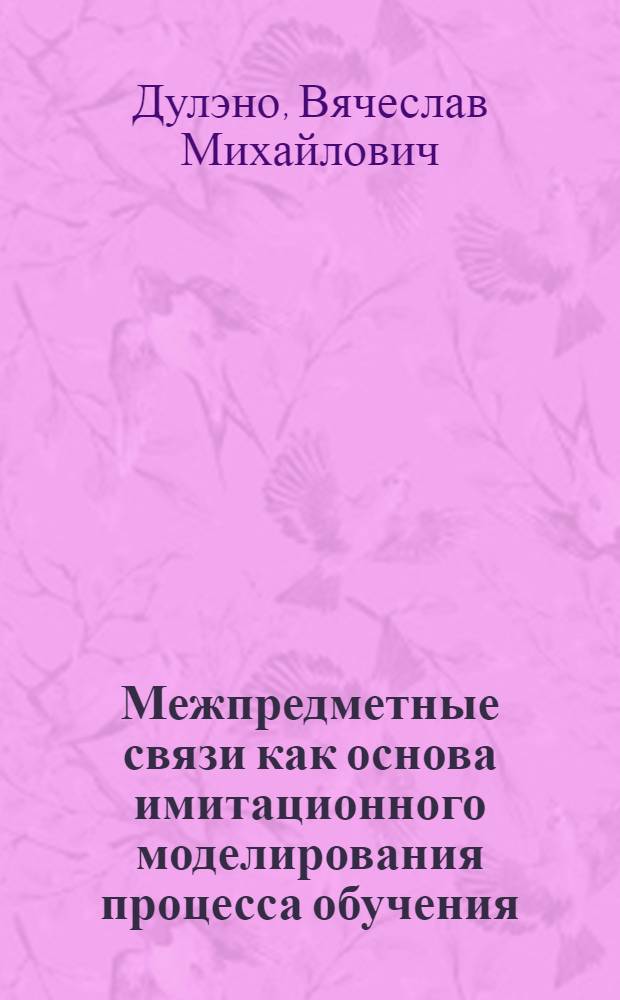 Дулэно, Вячеслав Михайлович

Межпредметные связи как основа имитационного моделирования процесса обучения